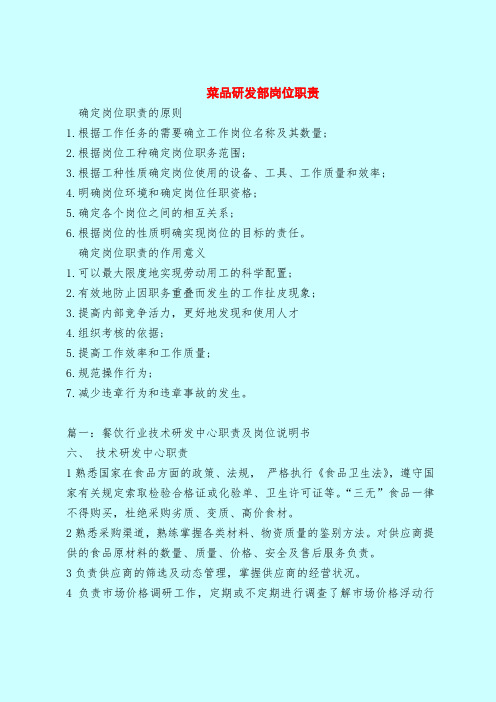 菜品研发部岗位职责

确定岗位职责的原则

1.根据工作任务的需要确立工作岗位名称及其数量；

2.根据岗位工种确定岗位职务范围；

3.根据工种性质确定岗位使用的设备、工具、工作质量和效率；

4.明确岗位环境和确定岗位任职资格；

5.确定各个岗位之间的相互关系；

6.根据岗位的性质明确实现岗位的目标的责任。

确定岗位职责的作用意义

1.可以最大限度地实现劳动用工的科学配置；

2.有效地防止因职务重叠而发生的工作扯皮现象；

3.提高内部竞争活力，更好地发现和使用人才

4.组织考核的依据；

5.提高工作效率和工作质量；

6.规范操作行为；

7.减少违章行为和违章事故的发生。

篇一：餐饮行业技术研发中心职责及岗位说明书

六、 技术研发中心职责

1 熟悉国家在食品方面的政策、法规， 严格执行《食品卫生法》，遵守国家有关规定索取检验合格证或化验单、卫生许可证等。“三无”食品一律不得购买，杜绝采购劣质、变质、高价食材。

2 熟悉采购渠道，熟练掌握各类材料、物资质量的鉴别方法。对供应商提供的食品原材料的数量、质量、价格、安全及售后服务负责。

3 负责供应商的筛选及动态管理，掌握供应商的经营状况。

4 负责市场价格调研工作，定期或不定期进行调查了解市场价格浮动行